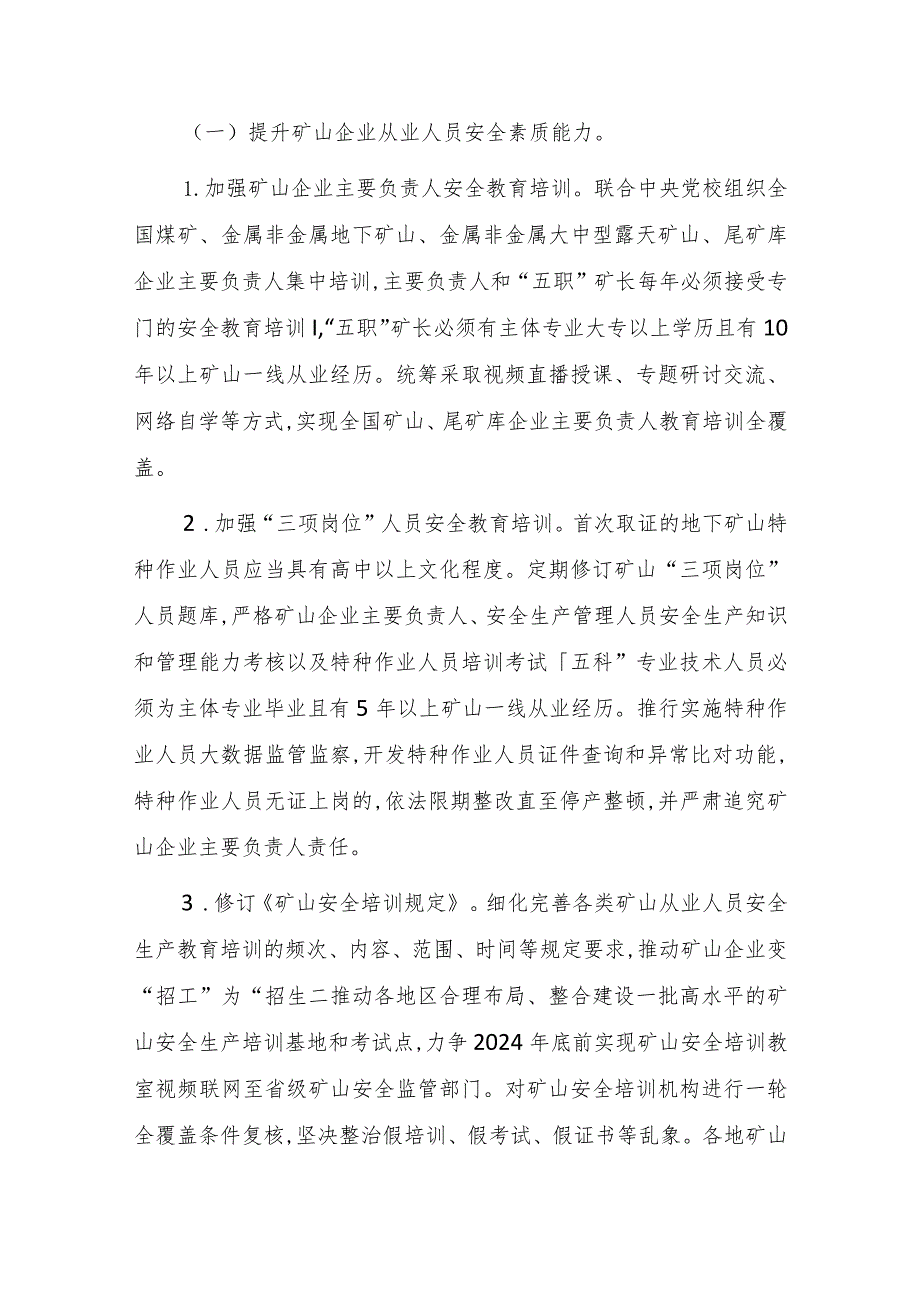 （一）提升矿山企业从业人员安全素质能力。

1.加强矿山企业主要负责人安全教育培训。联合中央党校组织全国煤矿、金属非金属地下矿山、金属非金属大中型露天矿山、尾矿库企业主要负责人集中培训,主要负责人和“五职”矿长每年必须接受专门的安全教育培训I,“五职”矿长必须有主体专业大专以上学历且有10年以上矿山一线从业经历。统筹采取视频直播授课、专题研讨交流、网络自学等方式,实现全国矿山、尾矿库企业主要负责人教育培训全覆盖。

2.加强“三项岗位”人员安全教育培训。首次取证的地下矿山特种作业人员应当具有高中以上文化程度。定期修订矿山“三项岗位”人员题库,严格矿山企业主要负责人、安全生产管理人员安全生产知识和管理能力考核以及特种作业人员培训考试「五科”专业技术人员必须为主体专业毕业且有5年以上矿山一线从业经历。推行实施特种作业人员大数据监管监察,开发特种作业人员证件查询和异常比对功能,特种作业人员无证上岗的,依法限期整改直至停产整顿,并严肃追究矿山企业主要负责人责任。

3.修订《矿山安全培训规定》。细化完善各类矿山从业人员安全生产教育培训的频次、内容、范围、时间等规定要求,推动矿山企业变“招工”为“招生二推动各地区合理布局、整合建设一批高水平的矿山安全生产培训基地和考试点,力争2024年底前实现矿山安全培训教室视频联网至省级矿山安全监管部门。对矿山安全培训机构进行一轮全覆盖条件复核,坚决整治假培训、假考试、假证书等乱象。各地矿山